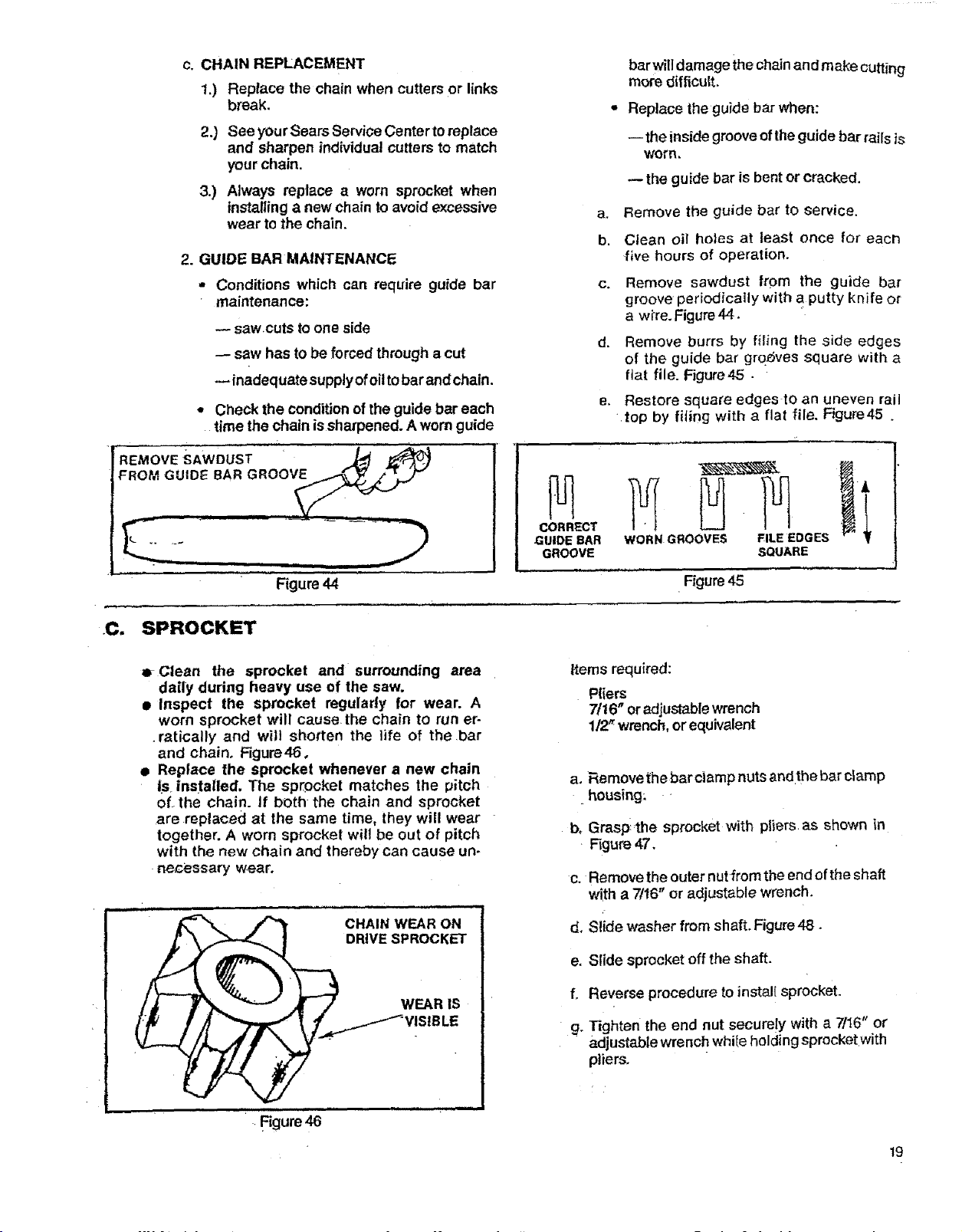 c. CHAIN REPLACEMENT

1.) Replace the chain when cutters or links break.

2.) See your Sears Service Center to replace and sharpen individual cutters to match your chain.

3.) Always replace a worn sprocket when installing a new chain to avoid excessive wear to the chain.

2. GUIDE BAR MAINTENANCE

• Conditions which can require guide bar maintenance:

— saw cuts to one side

— saw has to be forced through a cut

— inadequate supply of oil to bar and chain.

• Check the condition of the guide bar each time the chain is sharpened. A worn guide bar will damage the chain and make cutting more difficult.

• Replace the guide bar when:

— the inside groove of the guide bar rails is worn.

— the guide bar is bent or cracked.

a. Remove the guide bar to service.

b. Clean oil holes at least once for each five hours of operation.

c. Remove sawdust from the guide bar groove periodically with a putty knife or a wire. Figure 44.

d. Remove burrs by filing the side edges of the guide bar grooves square with a flat file. Figure 45.

e. Restore square edges to an uneven rail top by filing with a flat file. Figure 45.

REMOVE SAWDUST FROM GUIDE BAR GROOVE

Figure 44

CORRECT GUIDE BAR GROOVE

WORN GROOVES

FILE EDGES SQUARE

Figure 45

C. SPROCKET

• Clean the sprocket and surrounding area daily during heavy use of the saw.
• Inspect the sprocket regularly for wear. A worn sprocket will cause the chain to run erratically and will shorten the life of the bar and chain. Figure 46.
• Replace the sprocket whenever a new chain is installed. The sprocket matches the pitch of the chain. If both the chain and sprocket are replaced at the same time, they will wear together. A worn sprocket will be out of pitch with the new chain and thereby can cause unnecessary wear.

CHAIN WEAR ON DRIVE SPROCKET

WEAR IS VISIBLE

Figure 46

Items required:

Pliers
7/16" or adjustable wrench
1/2" wrench, or equivalent

a. Remove the bar clamp nuts and the bar clamp housing.

b. Grasp the sprocket with pliers as shown in Figure 47.

c. Remove the outer nut from the end of the shaft with a 7/16" or adjustable wrench.

d. Slide washer from shaft. Figure 48.

e. Slide sprocket off the shaft.

f. Reverse procedure to install sprocket.

g. Tighten the end nut securely with a 7/16" or adjustable wrench while holding sprocket with pliers.

19